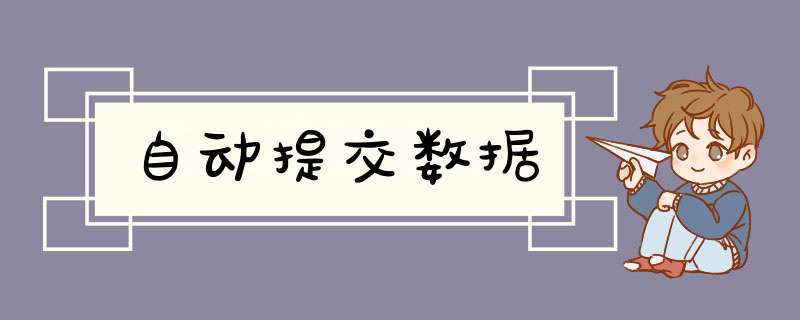 自动提交数据